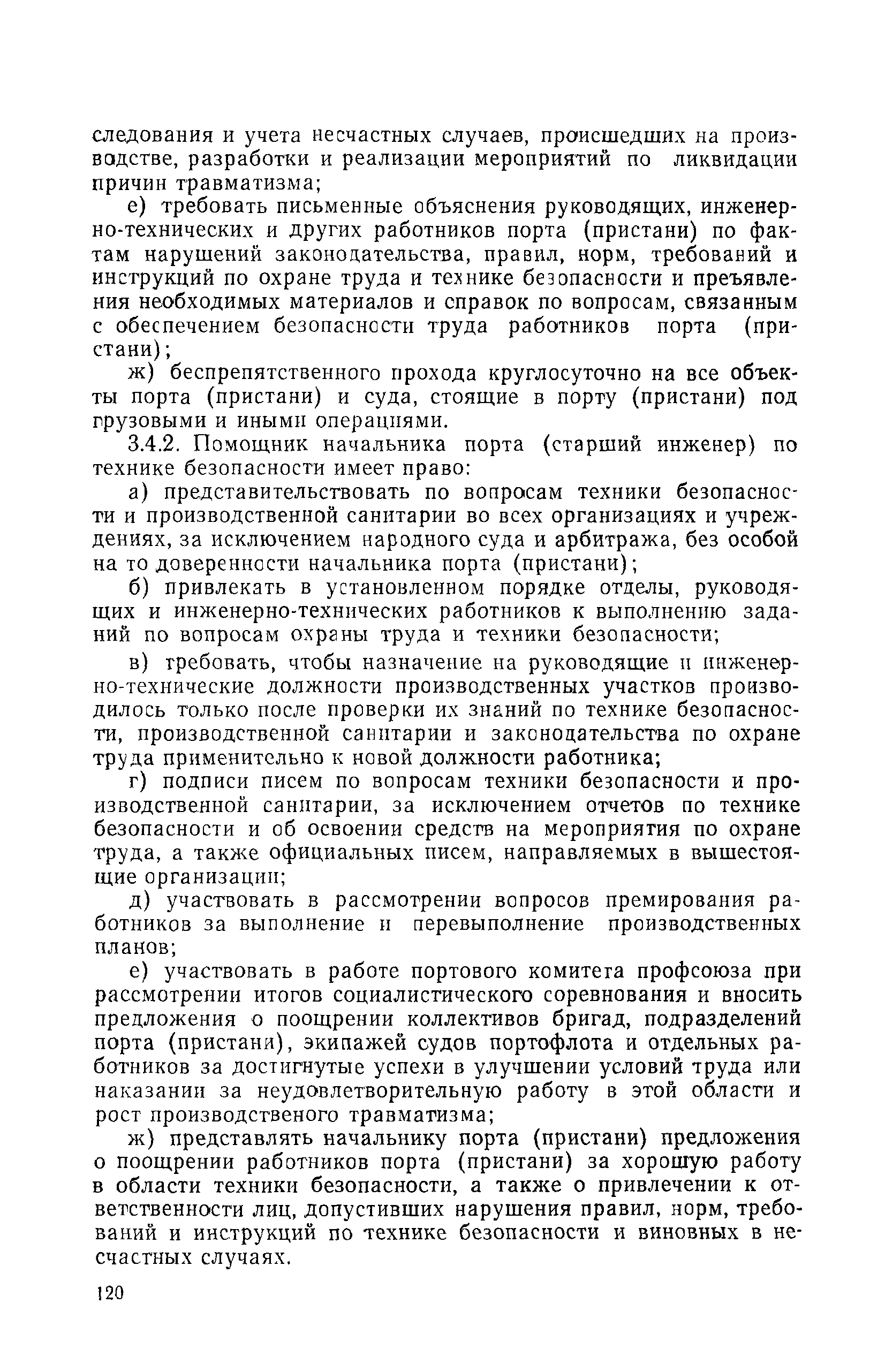 следования и учета несчастных случаев, происшедших на производстве, разработки и реализации мероприятий по ликвидации причин травматизма;

е) требовать письменные объяснения руководящих, инженерно-технических и других работников порта (пристани) по фактам нарушений законодательства, правил, норм, требований и инструкций по охране труда и технике безопасности и преъявления необходимых материалов и справок по вопросам, связанным с обеспечением безопасности труда работников порта (пристани);

ж) беспрепятственного прохода круглосуточно на все объекты порта (пристани) и суда, стоящие в порту (пристани) под грузовыми и иными операциями.

3.4.2. Помощник начальника порта (старший инженер) по технике безопасности имеет право:

а) представительствовать по вопросам техники безопасности и производственной санитарии во всех организациях и учреждениях, за исключением народного суда и арбитража, без особой на то доверенности начальника порта (пристани);

б) привлекать в установленном порядке отделы, руководящих и инженерно-технических работников к выполнению заданий по вопросам охраны труда и техники безопасности;

в) требовать, чтобы назначение на руководящие и инженерно-технические должности производственных участков производилось только после проверки их знаний по технике безопасности, производственной санитарии и законодательства по охране труда применительно к новой должности работника;

г) подписи писем по вопросам техники безопасности и производственной санитарии, за исключением отчетов по технике безопасности и об освоении средств на мероприятия по охране труда, а также официальных писем, направляемых в вышестоящие организации;

д) участвовать в рассмотрении вопросов премирования работников за выполнение и перевыполнение производственных планов;

е) участвовать в работе портового комитета профсоюза при рассмотрении итогов социалистического соревнования и вносить предложения о поощрении коллективов бригад, подразделений порта (пристани), экипажей судов портофлота и отдельных работников за достигнутые успехи в улучшении условий труда или наказании за неудовлетворительную работу в этой области и рост производственого травматизма;

ж) представлять начальнику порта (пристани) предложения о поощрении работников порта (пристани) за хорошую работу в области техники безопасности, а также о привлечении к ответственности лиц, допустивших нарушения правил, норм, требований и инструкций по технике безопасности и виновных в несчастных случаях.

120